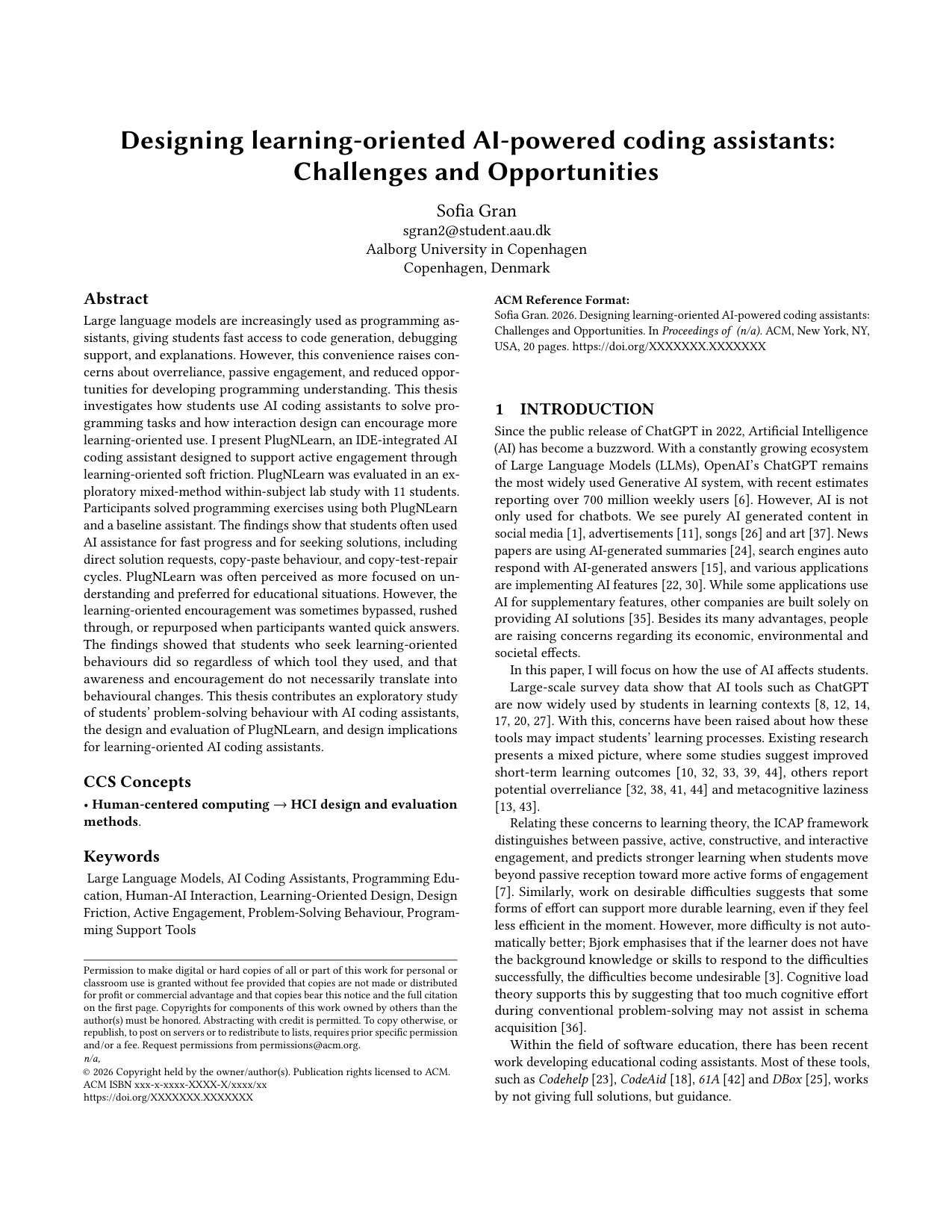 Designing learning-oriented AI-powered coding assistants: Challenges and Opportunities

Sofia Gran
sgran2@student.aau.dk
Aalborg University in Copenhagen
Copenhagen, Denmark

Abstract

Large language models are increasingly used as programming assistants, giving students fast access to code generation, debugging support, and explanations. However, this convenience raises concerns about overreliance, passive engagement, and reduced opportunities for developing programming understanding. This thesis investigates how students use AI coding assistants to solve programming tasks and how interaction design can encourage more learning-oriented use. I present PlugNLearn, an IDE-integrated AI coding assistant designed to support active engagement through learning-oriented soft friction. PlugNLearn was evaluated in an exploratory mixed-method within-subject lab study with 11 students. Participants solved programming exercises using both PlugNLearn and a baseline assistant. The findings show that students often used AI assistance for fast progress and for seeking solutions, including direct solution requests, copy-paste behaviour, and copy-test-repair cycles. PlugNLearn was often perceived as more focused on understanding and preferred for educational situations. However, the learning-oriented encouragement was sometimes bypassed, rushed through, or repurposed when participants wanted quick answers. The findings showed that students who seek learning-oriented behaviours did so regardless of which tool they used, and that awareness and encouragement do not necessarily translate into behavioural changes. This thesis contributes an exploratory study of students' problem-solving behaviour with AI coding assistants, the design and evaluation of PlugNLearn, and design implications for learning-oriented AI coding assistants.

CCS Concepts

• Human-centered computing → HCI design and evaluation methods.

Keywords

Large Language Models, AI Coding Assistants, Programming Education, Human-AI Interaction, Learning-Oriented Design, Design Friction, Active Engagement, Problem-Solving Behaviour, Programming Support Tools

Permission to make digital or hard copies of all or part of this work for personal or classroom use is granted without fee provided that copies are not made or distributed for profit or commercial advantage and that copies bear this notice and the full citation on the first page. Copyrights for components of this work owned by others than the author(s) must be honored. Abstracting with credit is permitted. To copy otherwise, or republish, to post on servers or to redistribute to lists, requires prior specific permission and/or a fee. Request permissions from permissions@acm.org.
n/a,
© 2026 Copyright held by the owner/author(s). Publication rights licensed to ACM.
ACM ISBN xxx-x-xxxx-XXXX-X/xxxx/xx
https://doi.org/XXXXXXX.XXXXXXX

ACM Reference Format:
Sofia Gran. 2026. Designing learning-oriented AI-powered coding assistants: Challenges and Opportunities. In Proceedings of (n/a). ACM, New York, NY, USA, 20 pages. https://doi.org/XXXXXXX.XXXXXXX

1 INTRODUCTION

Since the public release of ChatGPT in 2022, Artificial Intelligence (AI) has become a buzzword. With a constantly growing ecosystem of Large Language Models (LLMs), OpenAI's ChatGPT remains the most widely used Generative AI system, with recent estimates reporting over 700 million weekly users [6]. However, AI is not only used for chatbots. We see purely AI generated content in social media [1], advertisements [11], songs [26] and art [37]. News papers are using AI-generated summaries [24], search engines auto respond with AI-generated answers [15], and various applications are implementing AI features [22, 30]. While some applications use AI for supplementary features, other companies are built solely on providing AI solutions [35]. Besides its many advantages, people are raising concerns regarding its economic, environmental and societal effects.

In this paper, I will focus on how the use of AI affects students.

Large-scale survey data show that AI tools such as ChatGPT are now widely used by students in learning contexts [8, 12, 14, 17, 20, 27]. With this, concerns have been raised about how these tools may impact students' learning processes. Existing research presents a mixed picture, where some studies suggest improved short-term learning outcomes [10, 32, 33, 39, 44], others report potential overreliance [32, 38, 41, 44] and metacognitive laziness [13, 43].

Relating these concerns to learning theory, the ICAP framework distinguishes between passive, active, constructive, and interactive engagement, and predicts stronger learning when students move beyond passive reception toward more active forms of engagement [7]. Similarly, work on desirable difficulties suggests that some forms of effort can support more durable learning, even if they feel less efficient in the moment. However, more difficulty is not automatically better; Bjork emphasises that if the learner does not have the background knowledge or skills to respond to the difficulties successfully, the difficulties become undesirable [3]. Cognitive load theory supports this by suggesting that too much cognitive effort during conventional problem-solving may not assist in schema acquisition [36].

Within the field of software education, there has been recent work developing educational coding assistants. Most of these tools, such as Codehelp [23], CodeAid [18], 61A [42] and DBox [25], works by not giving full solutions, but guidance.